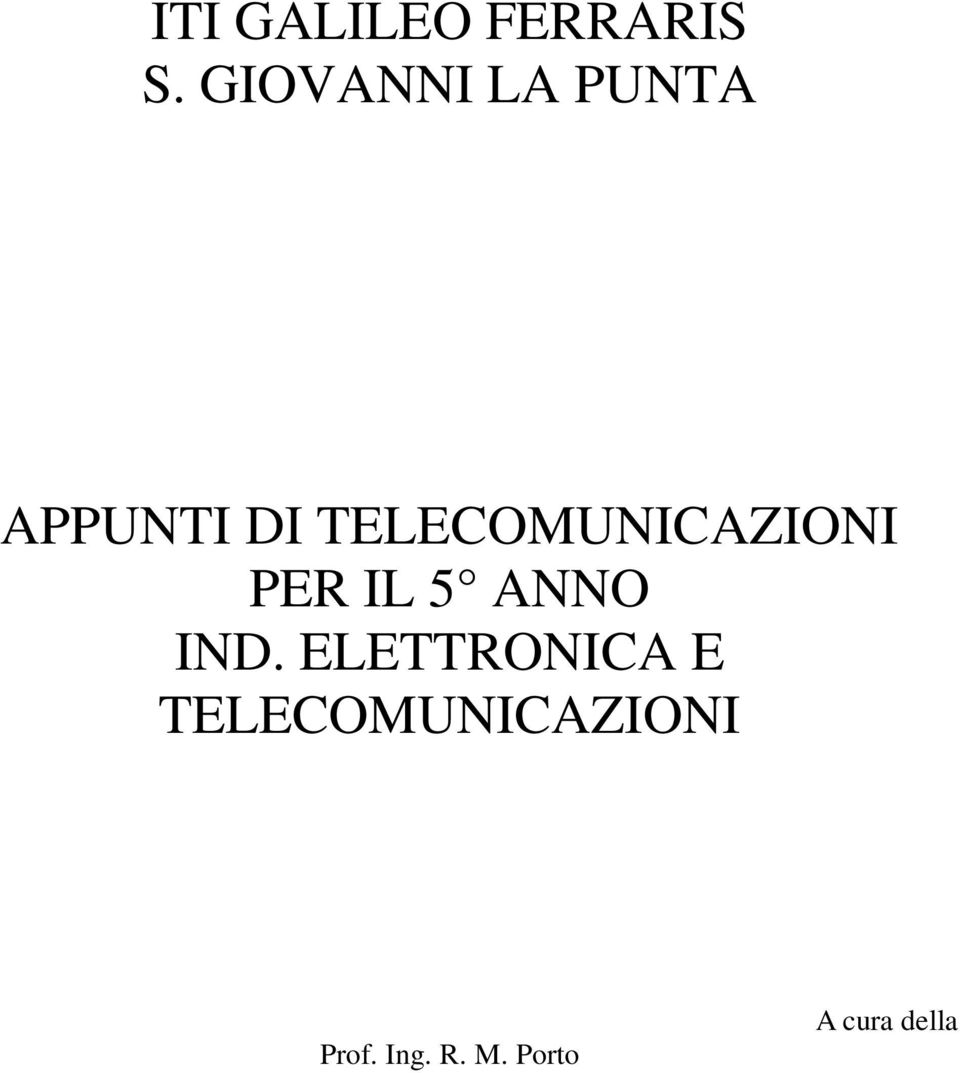 ITI GALILEO FERRARIS
S. GIOVANNI LA PUNTA

APPUNTI DI TELECOMUNICAZIONI
PER IL 5° ANNO
IND. ELETTRONICA E
TELECOMUNICAZIONI

A cura della

Prof. Ing. R. M. Porto